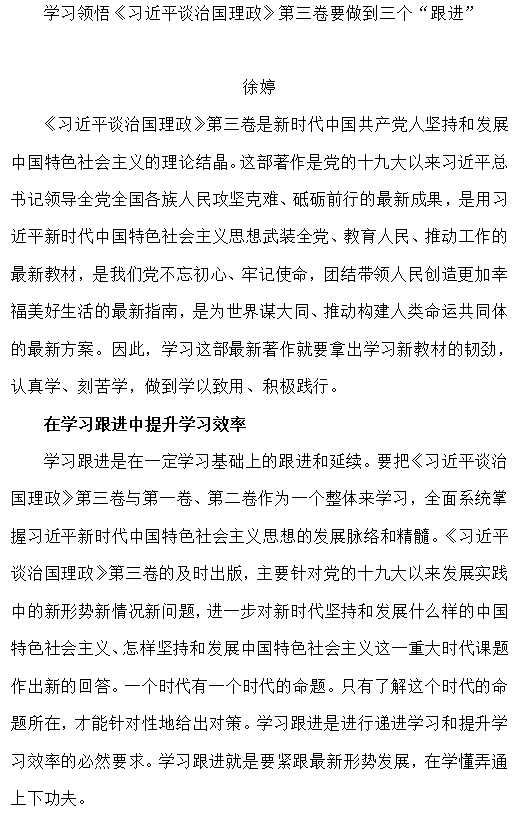 学习领悟《习近平谈治国理政》第三卷要做到三个“跟进”

徐婷

《习近平谈治国理政》第三卷是新时代中国共产党人坚持和发展中国特色社会主义的理论结晶。这部著作是党的十九大以来习近平总书记领导全党全国各族人民攻坚克难、砥砺前行的最新成果，是用习近平新时代中国特色社会主义思想武装全党、教育人民、推动工作的最新教材，是我们党不忘初心、牢记使命，团结带领人民创造更加幸福美好生活的最新指南，是为世界谋大同、推动构建人类命运共同体的最新方案。因此，学习这部最新著作就要拿出学习新教材的韧劲，认真学、刻苦学，做到学以致用、积极践行。

在学习跟进中提升学习效率

学习跟进是在一定学习基础上的跟进和延续。要把《习近平谈治国理政》第三卷与第一卷、第二卷作为一个整体来学习，全面系统掌握习近平新时代中国特色社会主义思想的发展脉络和精髓。《习近平谈治国理政》第三卷的及时出版，主要针对党的十九大以来发展实践中的新形势新情况新问题，进一步对新时代坚持和发展什么样的中国特色社会主义、怎样坚持和发展中国特色社会主义这一重大时代课题作出新的回答。一个时代有一个时代的命题。只有了解这个时代的命题所在，才能针对性地给出对策。学习跟进是进行递进学习和提升学习效率的必然要求。学习跟进就是要紧跟最新形势发展，在学懂弄通上下功夫。